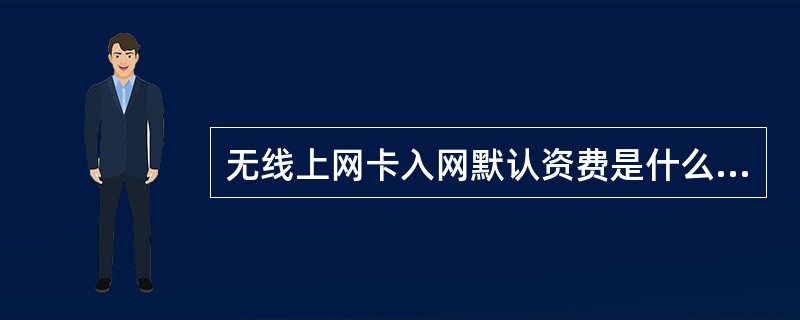 无线上网卡入网默认资费是什么...